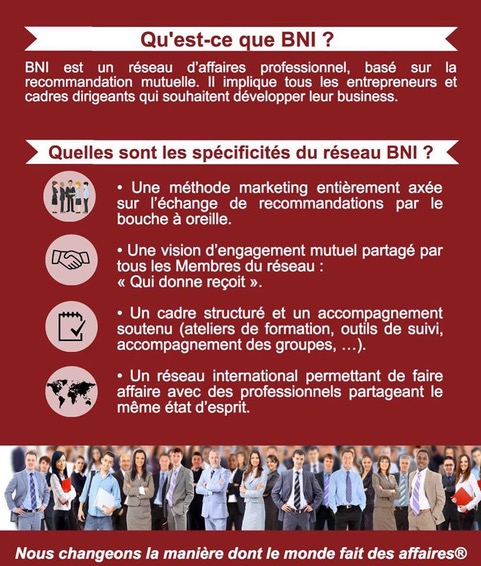 Qu'est-ce que BNI ?

BNI est un réseau d'affaires professionnel, basé sur la recommandation mutuelle. Il implique tous les entrepreneurs et cadres dirigeants qui souhaitent développer leur business.

Quelles sont les spécificités du réseau BNI ?

• Une méthode marketing entièrement axée sur l'échange de recommandations par le bouche à oreille.

• Une vision d'engagement mutuel partagé par tous les Membres du réseau : « Qui donne reçoit ».

• Un cadre structuré et un accompagnement soutenu (ateliers de formation, outils de suivi, accompagnement des groupes, …).

• Un réseau international permettant de faire affaire avec des professionnels partageant le même état d'esprit.

Nous changeons la manière dont le monde fait des affaires®